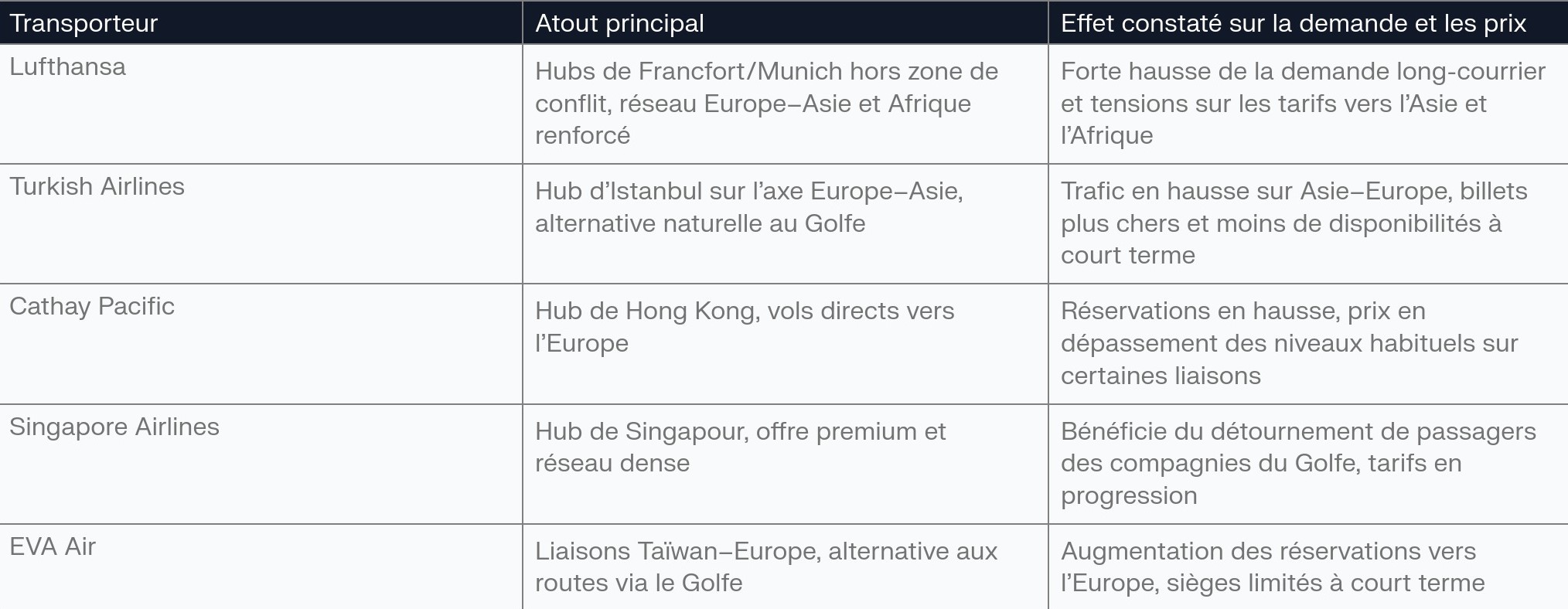 | Transporteur | Atout principal | Effet constaté sur la demande et les prix |
|---|---|---|
| Lufthansa | Hubs de Francfort/Munich hors zone de conflit, réseau Europe–Asie et Afrique renforcé | Forte hausse de la demande long-courrier et tensions sur les tarifs vers l’Asie et l’Afrique |
| Turkish Airlines | Hub d’Istanbul sur l’axe Europe–Asie, alternative naturelle au Golfe | Trafic en hausse sur Asie–Europe, billets plus chers et moins de disponibilités à court terme |
| Cathay Pacific | Hub de Hong Kong, vols directs vers l’Europe | Réservations en hausse, prix en dépassement des niveaux habituels sur certaines liaisons |
| Singapore Airlines | Hub de Singapour, offre premium et réseau dense | Bénéficie du détournement de passagers des compagnies du Golfe, tarifs en progression |
| EVA Air | Liaisons Taïwan–Europe, alternative aux routes via le Golfe | Augmentation des réservations vers l’Europe, sièges limités à court terme |